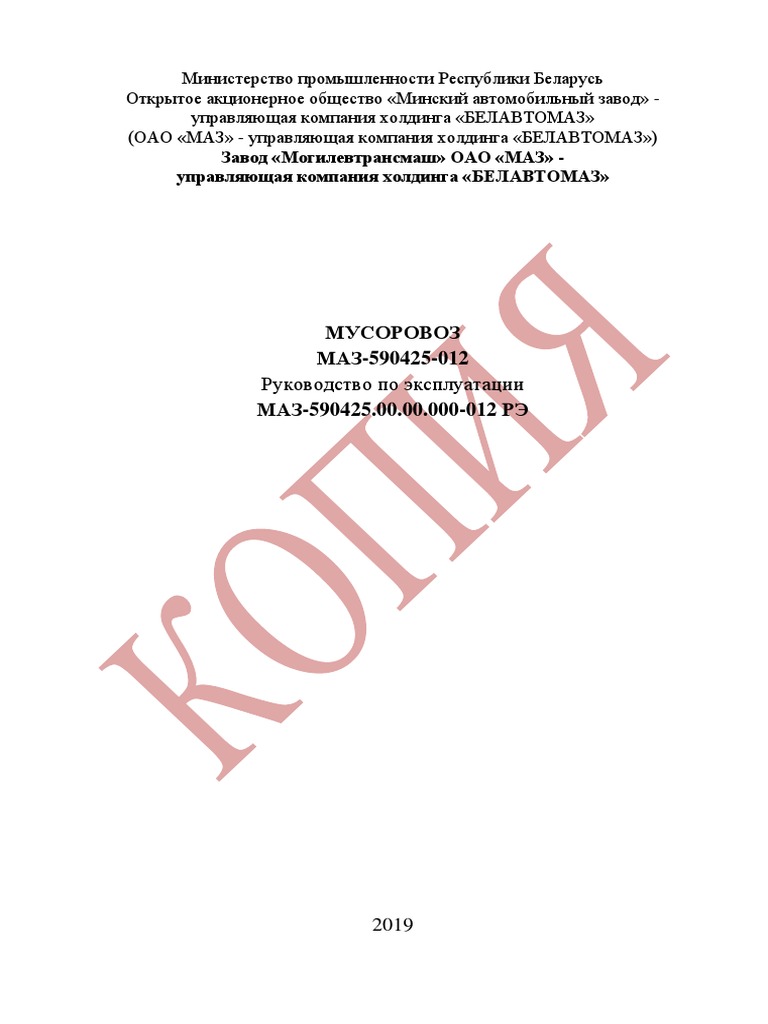 Министерство промышленности Республики Беларусь
Открытое акционерное общество «Минский автомобильный завод» - управляющая компания холдинга «БЕЛАВТОМАЗ»
(ОАО «МАЗ» - управляющая компания холдинга «БЕЛАВТОМАЗ»)
Завод «Могилевтрансмаш» ОАО «МАЗ» - управляющая компания холдинга «БЕЛАВТОМАЗ»

МУСОРОВОЗ
МАЗ-590425-012
Руководство по эксплуатации
МАЗ-590425.00.00.000-012 РЭ

КОПИЯ

2019